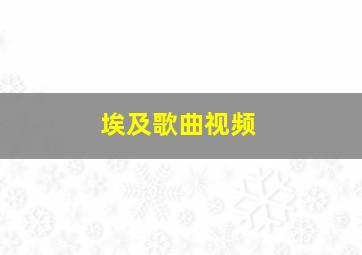 埃及歌曲视频